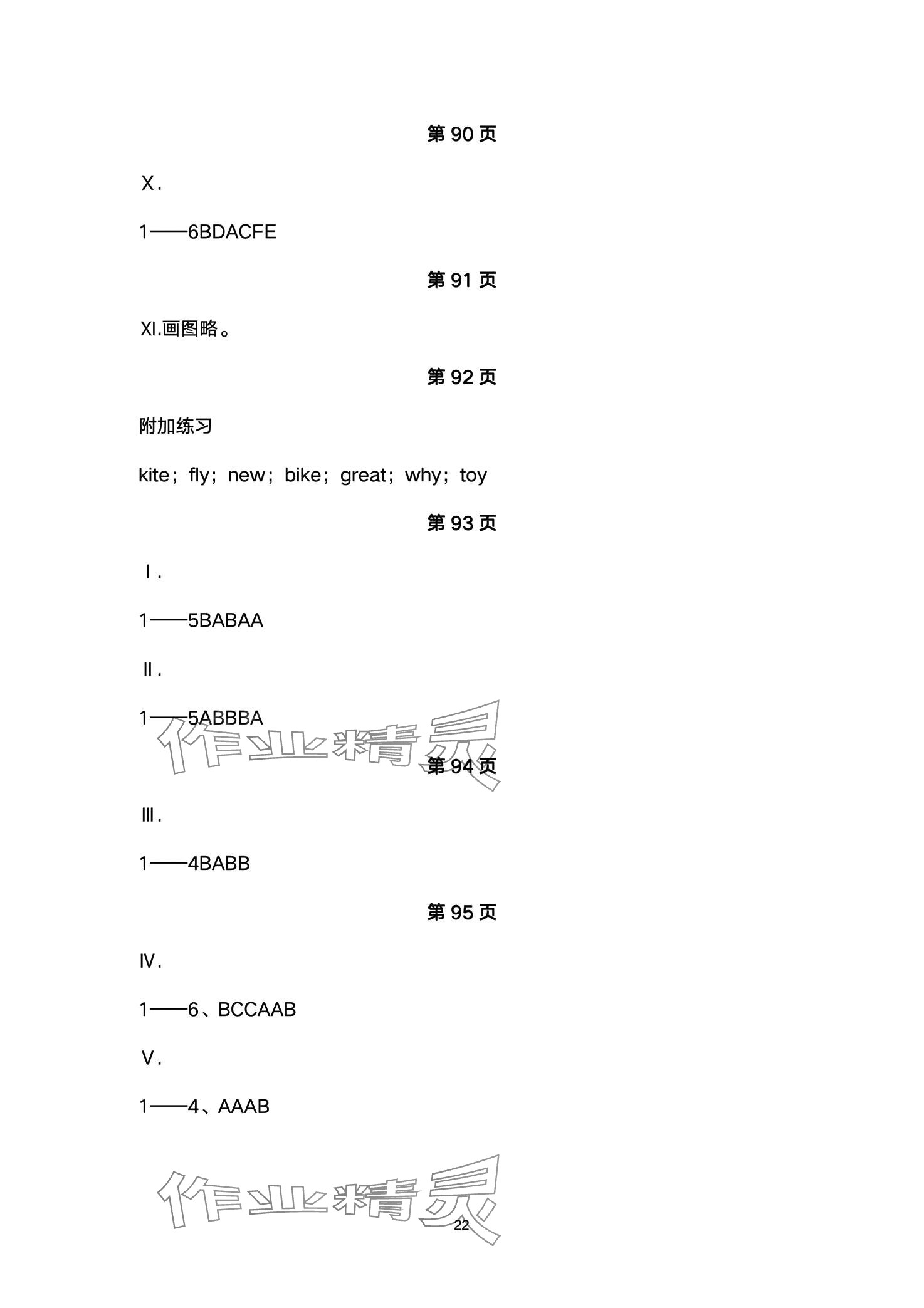 第 90 页

X.

1——6BDACFE

第 91 页

XI.画图略。

第 92 页

附加练习

kite；fly；new；bike；great；why；toy

第 93 页

Ⅰ.

1——5BABAA

Ⅱ.

1——5ABBBA

作业精灵

第 94 页

Ⅲ.

1——4BABB

第 95 页

Ⅳ.

1——6、BCCAAB

Ⅴ.

1——4、AAAB

作业精灵

22